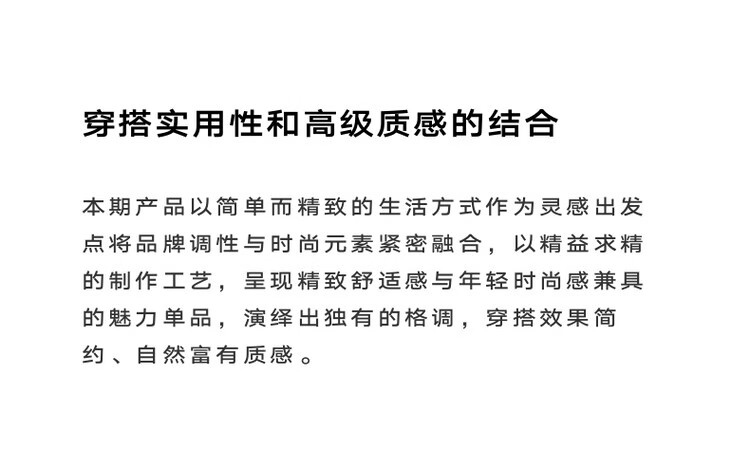 穿搭实用性和高级质感的结合

本期产品以简单而精致的生活方式作为灵感出发点将品牌调性与时尚元素紧密融合，以精益求精的制作工艺，呈现精致舒适感与年轻时尚感兼具的魅力单品，演绎出独有的格调，穿搭效果简约、自然富有质感。